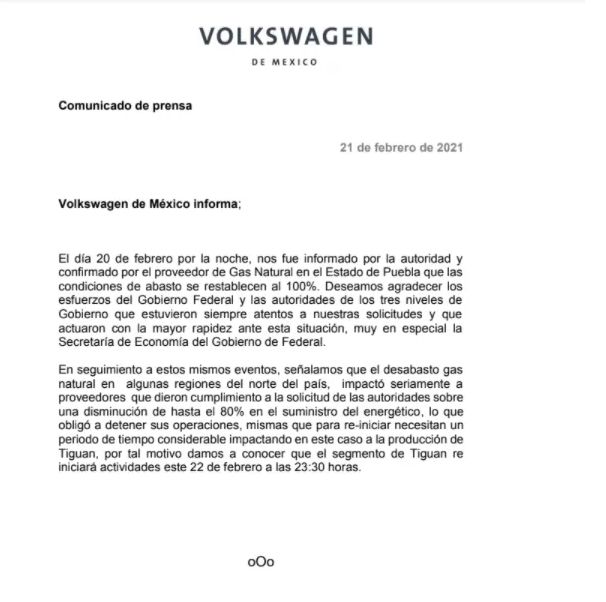 VOLKSWAGEN
DE MEXICO

Comunicado de prensa

21 de febrero de 2021

Volkswagen de México informa;

El día 20 de febrero por la noche, nos fue informado por la autoridad y confirmado por el proveedor de Gas Natural en el Estado de Puebla que las condiciones de abasto se restablecen al 100%. Deseamos agradecer los esfuerzos del Gobierno Federal y las autoridades de los tres niveles de Gobierno que estuvieron siempre atentos a nuestras solicitudes y que actuaron con la mayor rapidez ante esta situación, muy en especial la Secretaría de Economía del Gobierno de Federal.

En seguimiento a estos mismos eventos, señalamos que el desabasto gas natural en algunas regiones del norte del país, impactó seriamente a proveedores que dieron cumplimiento a la solicitud de las autoridades sobre una disminución de hasta el 80% en el suministro del energético, lo que obligó a detener sus operaciones, mismas que para re-iniciar necesitan un periodo de tiempo considerable impactando en este caso a la producción de Tiguan, por tal motivo damos a conocer que el segmento de Tiguan re iniciará actividades este 22 de febrero a las 23:30 horas.

oOo